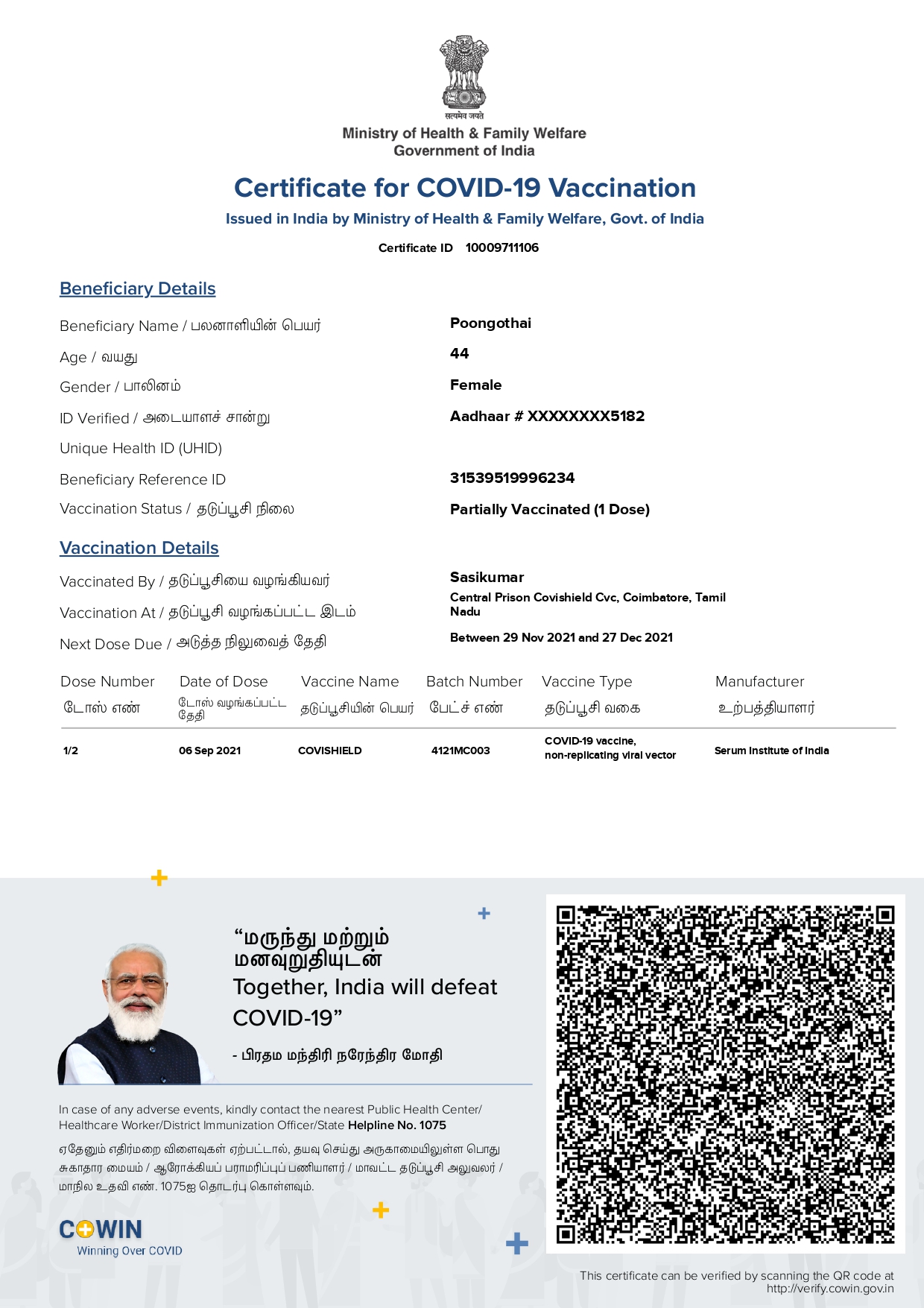 सत्यमेव जयते
Ministry of Health & Family Welfare
Government of India

Certificate for COVID-19 Vaccination
Issued in India by Ministry of Health & Family Welfare, Govt. of India

Certificate ID 10009711106

Beneficiary Details

Beneficiary Name / பலனாளியின் பெயர் Poongothai
Age / வயது 44
Gender / பாலினம் Female
ID Verified / அடையாளச் சான்று Aadhaar # XXXXXXXX5182
Unique Health ID (UHID)
Beneficiary Reference ID 31539519996234
Vaccination Status / தடுப்பூசி நிலை Partially Vaccinated (1 Dose)

Vaccination Details

Vaccinated By / தடுப்பூசியை வழங்கியவர் Sasikumar
Vaccination At / தடுப்பூசி வழங்கப்பட்ட இடம் Central Prison Covishield Cvc, Coimbatore, Tamil Nadu
Next Dose Due / அடுத்த நிலுவைத் தேதி Between 29 Nov 2021 and 27 Dec 2021

| Dose Number டோஸ் எண் | Date of Dose டோஸ் வழங்கப்பட்ட தேதி | Vaccine Name தடுப்பூசியின் பெயர் | Batch Number பேட்ச் எண் | Vaccine Type தடுப்பூசி வகை | Manufacturer உற்பத்தியாளர் |
|---|---|---|---|---|---|
| 1/2 | 06 Sep 2021 | COVISHIELD | 4121MC003 | COVID-19 vaccine, non-replicating viral vector | Serum Institute of India |

“மருந்து மற்றும் மனவுறுதியுடன்
Together, India will defeat COVID-19”
- பிரதம மந்திரி நரேந்திர மோதி

In case of any adverse events, kindly contact the nearest Public Health Center/ Healthcare Worker/District Immunization Officer/State Helpline No. 1075

ஏதேனும் எதிர்மறை விளைவுகள் ஏற்பட்டால், தயவு செய்து அருகாமையிலுள்ள பொது சுகாதார மையம் / ஆரோக்கியப் பராமரிப்புப் பணியாளர் / மாவட்ட தடுப்பூசி அலுவலர் / மாநில உதவி எண். 1075ஐ தொடர்பு கொள்ளவும்.

COWIN
Winning Over COVID

This certificate can be verified by scanning the QR code at http://verify.cowin.gov.in